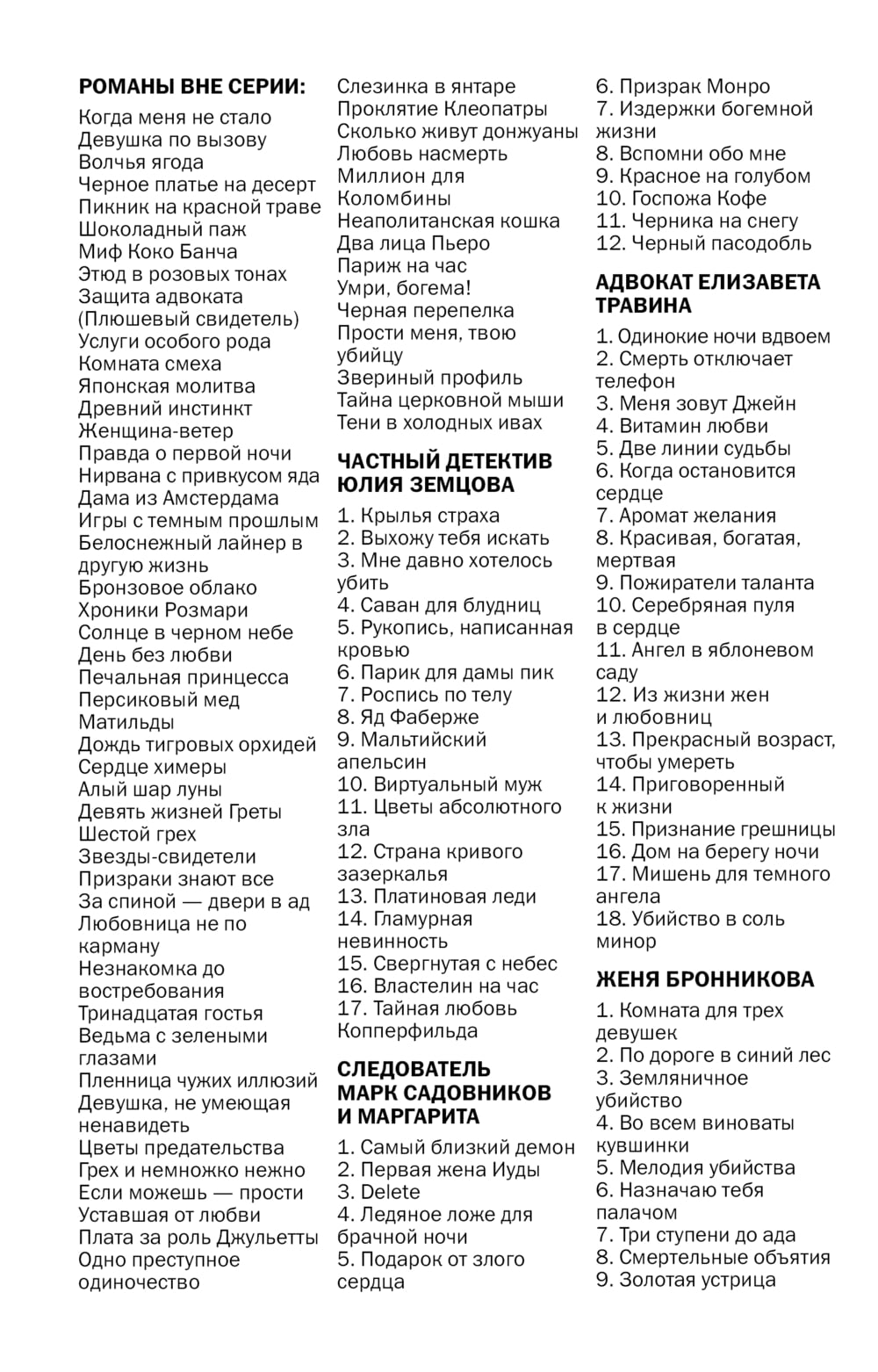 РОМАНЫ ВНЕ СЕРИИ:

Когда меня не стало
Девушка по вызову
Волчья ягода
Черное платье на десерт
Пикник на красной траве
Шоколадный паж
Миф Коко Банча
Этюд в розовых тонах
Защита адвоката (Плюшевый свидетель)
Услуги особого рода
Комната смеха
Японская молитва
Древний инстинкт
Женщина-ветер
Правда о первой ночи
Нирвана с привкусом яда
Дама из Амстердама
Игры с темным прошлым
Белоснежный лайнер в другую жизнь
Бронзовое облако
Хроники Розмари
Солнце в черном небе
День без любви
Печальная принцесса
Персиковый мед Матильды
Дождь тигровых орхидей
Сердце химеры
Алый шар луны
Девять жизней Греты
Шестой грех
Звезды-свидетели
Призраки знают все
За спиной — двери в ад
Любовница не по карману
Незнакомка до востребования
Тринадцатая гостья
Ведьма с зелеными глазами
Пленница чужих иллюзий
Девушка, не умеющая ненавидеть
Цветы предательства
Грех и немножко нежно
Если можешь — прости
Уставшая от любви
Плата за роль Джульетты
Одно преступное одиночество
Слезинка в янтаре
Проклятие Клеопатры
Сколько живут донжуаны
Любовь насмерть
Миллион для Коломбины
Неаполитанская кошка
Два лица Пьеро
Париж на час
Умри, богема!
Черная перепелка
Прости меня, твою убийцу
Звериный профиль
Тайна церковной мыши
Тени в холодных ивах

ЧАСТНЫЙ ДЕТЕКТИВ ЮЛИЯ ЗЕМЦОВА

1. Крылья страха
2. Выхожу тебя искать
3. Мне давно хотелось убить
4. Саван для блудниц
5. Рукопись, написанная кровью
6. Парик для дамы пик
7. Роспись по телу
8. Яд Фаберже
9. Мальтийский апельсин
10. Виртуальный муж
11. Цветы абсолютного зла
12. Страна кривого зазеркалья
13. Платиновая леди
14. Гламурная невинность
15. Свергнутая с небес
16. Властелин на час
17. Тайная любовь Копперфильда

СЛЕДОВАТЕЛЬ МАРК САДОВНИКОВ И МАРГАРИТА

1. Самый близкий демон
2. Первая жена Иуды
3. Delete
4. Ледяное ложе для брачной ночи
5. Подарок от злого сердца
6. Призрак Монро
7. Издержки богемной жизни
8. Вспомни обо мне
9. Красное на голубом
10. Госпожа Кофе
11. Черника на снегу
12. Черный пасодобль

АДВОКАТ ЕЛИЗАВЕТА ТРАВИНА

1. Одинокие ночи вдвоем
2. Смерть отключает телефон
3. Меня зовут Джейн
4. Витамин любви
5. Две линии судьбы
6. Когда остановится сердце
7. Аромат желания
8. Красивая, богатая, мертвая
9. Пожиратели таланта
10. Серебряная пуля в сердце
11. Ангел в яблоневом саду
12. Из жизни жен и любовниц
13. Прекрасный возраст, чтобы умереть
14. Приговоренный к жизни
15. Признание грешницы
16. Дом на берегу ночи
17. Мишень для темного ангела
18. Убийство в соль минор

ЖЕНЯ БРОННИКОВА

1. Комната для трех девушек
2. По дороге в синий лес
3. Земляничное убийство
4. Во всем виноваты кувшинки
5. Мелодия убийства
6. Назначаю тебя палачом
7. Три ступени до ада
8. Смертельные объятия
9. Золотая устрица